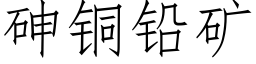 砷铜铅矿